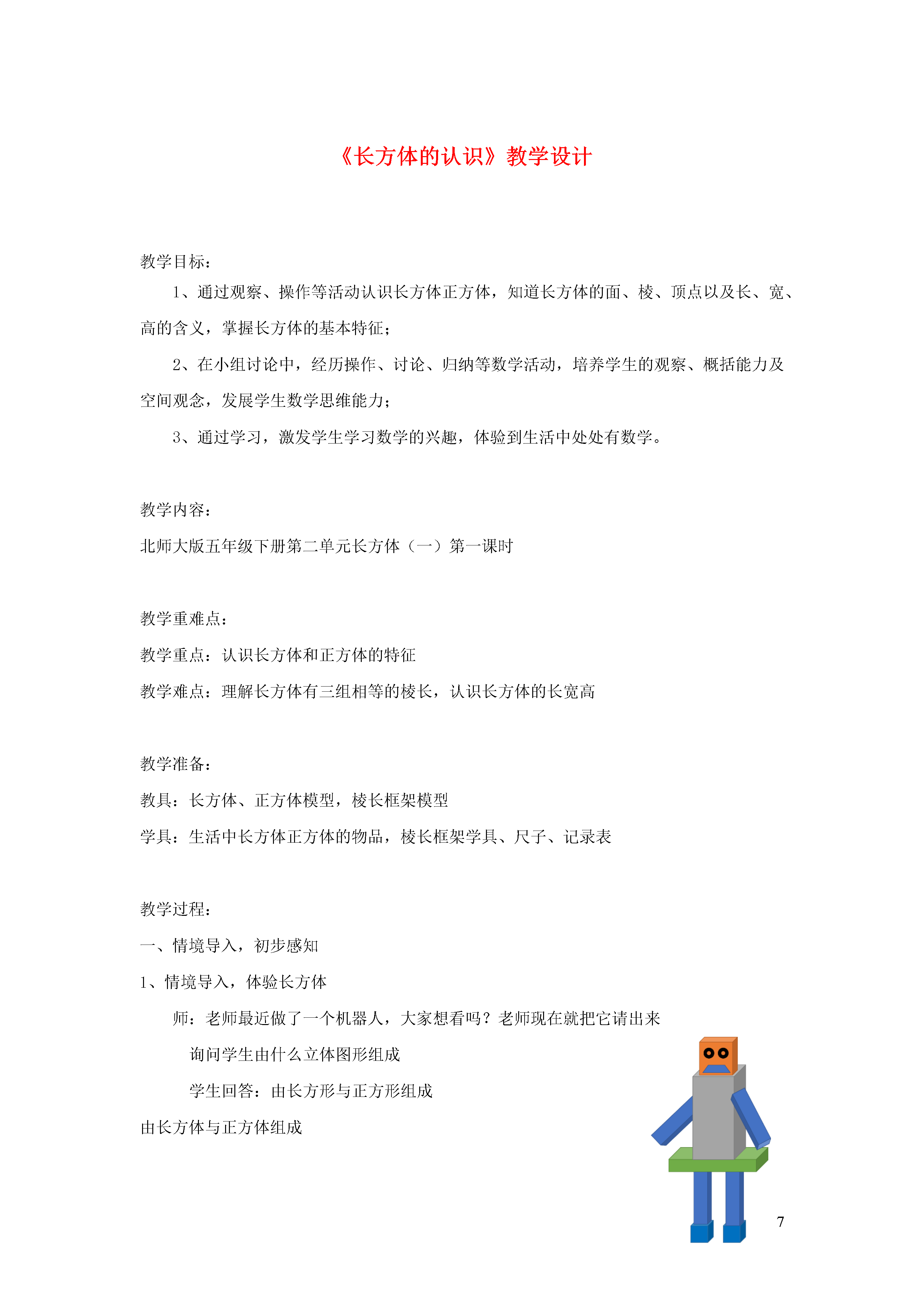 《长方体的认识》教学设计

教学目标：

1、通过观察、操作等活动认识长方体正方体，知道长方体的面、棱、顶点以及长、宽、高的含义，掌握长方体的基本特征；

2、在小组讨论中，经历操作、讨论、归纳等数学活动，培养学生的观察、概括能力及空间观念，发展学生数学思维能力；

3、通过学习，激发学生学习数学的兴趣，体验到生活中处处有数学。

教学内容：

北师大版五年级下册第二单元长方体（一）第一课时

教学重难点：

教学重点：认识长方体和正方体的特征

教学难点：理解长方体有三组相等的棱长，认识长方体的长宽高

教学准备：

教具：长方体、正方体模型，棱长框架模型

学具：生活中长方体正方体的物品，棱长框架学具、尺子、记录表

教学过程：

一、情境导入，初步感知

1、情境导入，体验长方体

师：老师最近做了一个机器人，大家想看吗？老师现在就把它请出来

询问学生由什么立体图形组成

学生回答：由长方形与正方形组成

由长方体与正方体组成

7